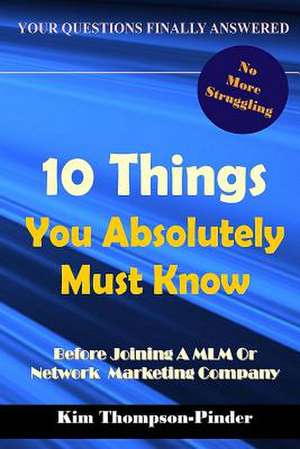 YOUR QUESTIONS FINALLY ANSWERED

No More Struggling

10 Things You Absolutely Must Know

Before Joining A MLM Or Network Marketing Company

Kim Thompson-Pinder